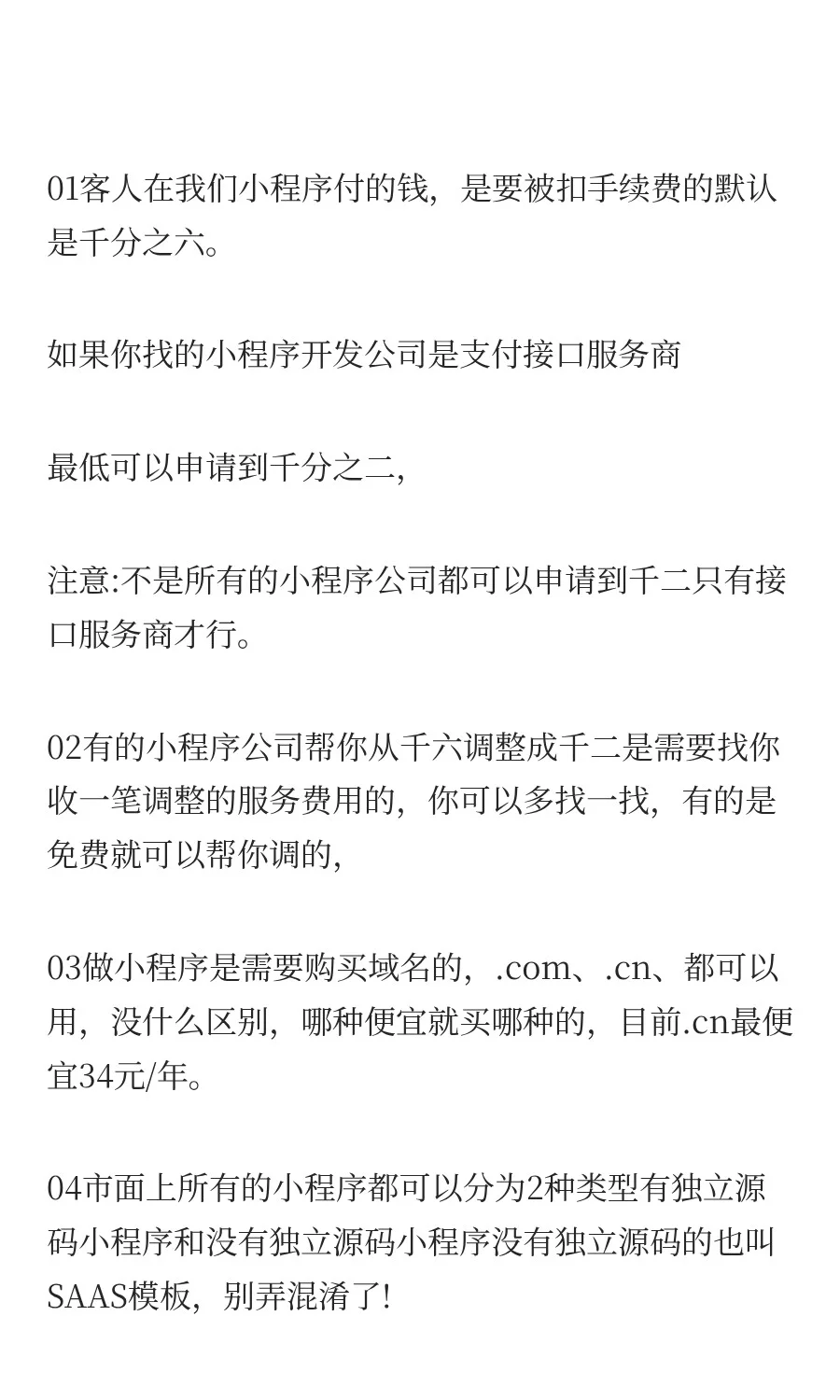 01客人在我们小程序付的钱，是要被扣手续费的默认是千分之六。

如果你找的小程序开发公司是支付接口服务商

最低可以申请到千分之二,

注意:不是所有的小程序公司都可以申请到千二只有接口服务商才行。

02有的小程序公司帮你从千六调整成千二是需要找你收一笔调整的服务费用的，你可以多找一找，有的是免费就可以帮你调的,

03做小程序是需要购买域名的，.com、.cn、都可以用，没什么区别，哪种便宜就买哪种的，目前.cn最便宜34元/年。

04市面上所有的小程序都可以分为2种类型有独立源码小程序和没有独立源码小程序没有独立源码的也叫SAAS模板，别弄混淆了!